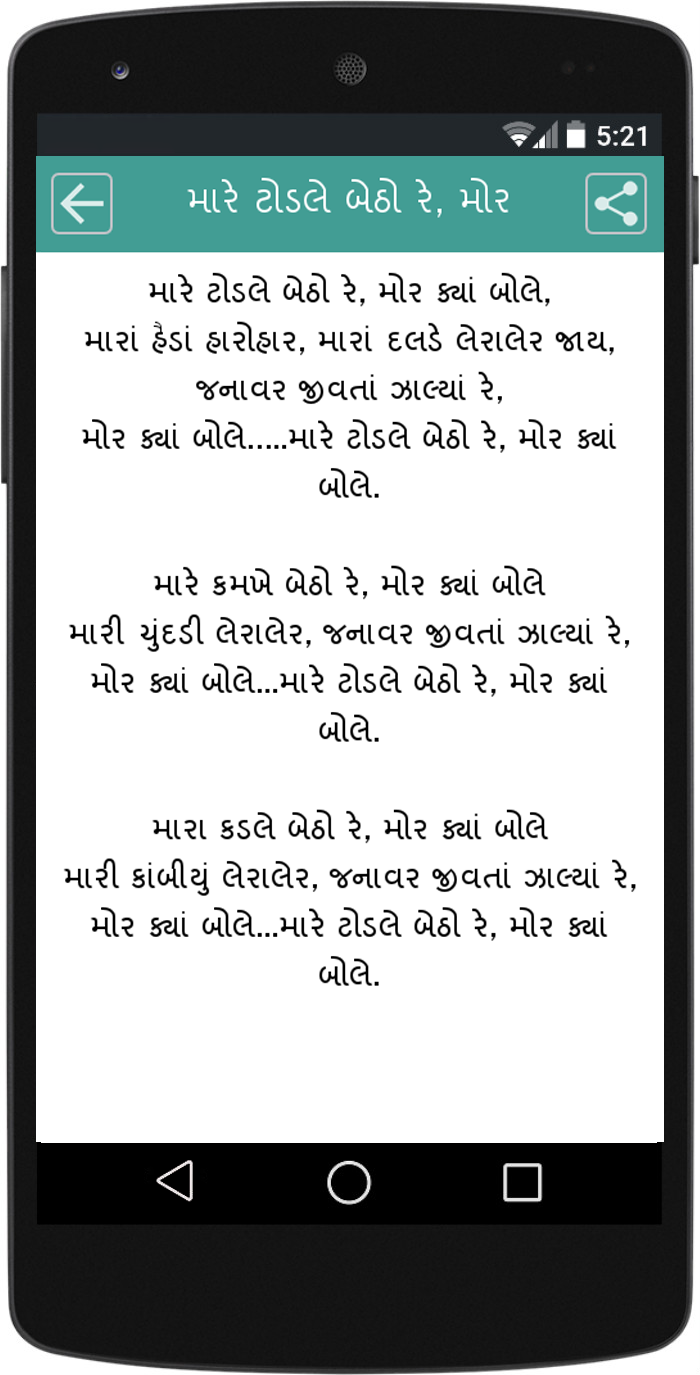 5:21

મારે ટોડલે બેઠો રે, મોર

મારે ટોડલે બેઠો રે, મોર ક્યાં બોલે,
મારાં હૈડાં હારોહાર, મારાં દલડે લેરાલેર જાય,
જનાવર જીવતાં ઝાલ્યાં રે,
મોર ક્યાં બોલે.....મારે ટોડલે બેઠો રે, મોર ક્યાં બોલે.

મારે કમખે બેઠો રે, મોર ક્યાં બોલે
મારી ચુંદડી લેરાલેર, જનાવર જીવતાં ઝાલ્યાં રે,
મોર ક્યાં બોલે...મારે ટોડલે બેઠો રે, મોર ક્યાં બોલે.

મારા કડલે બેઠો રે, મોર ક્યાં બોલે
મારી કાંબીયું લેરાલેર, જનાવર જીવતાં ઝાલ્યાં રે,
મોર ક્યાં બોલે...મારે ટોડલે બેઠો રે, મોર ક્યાં બોલે.